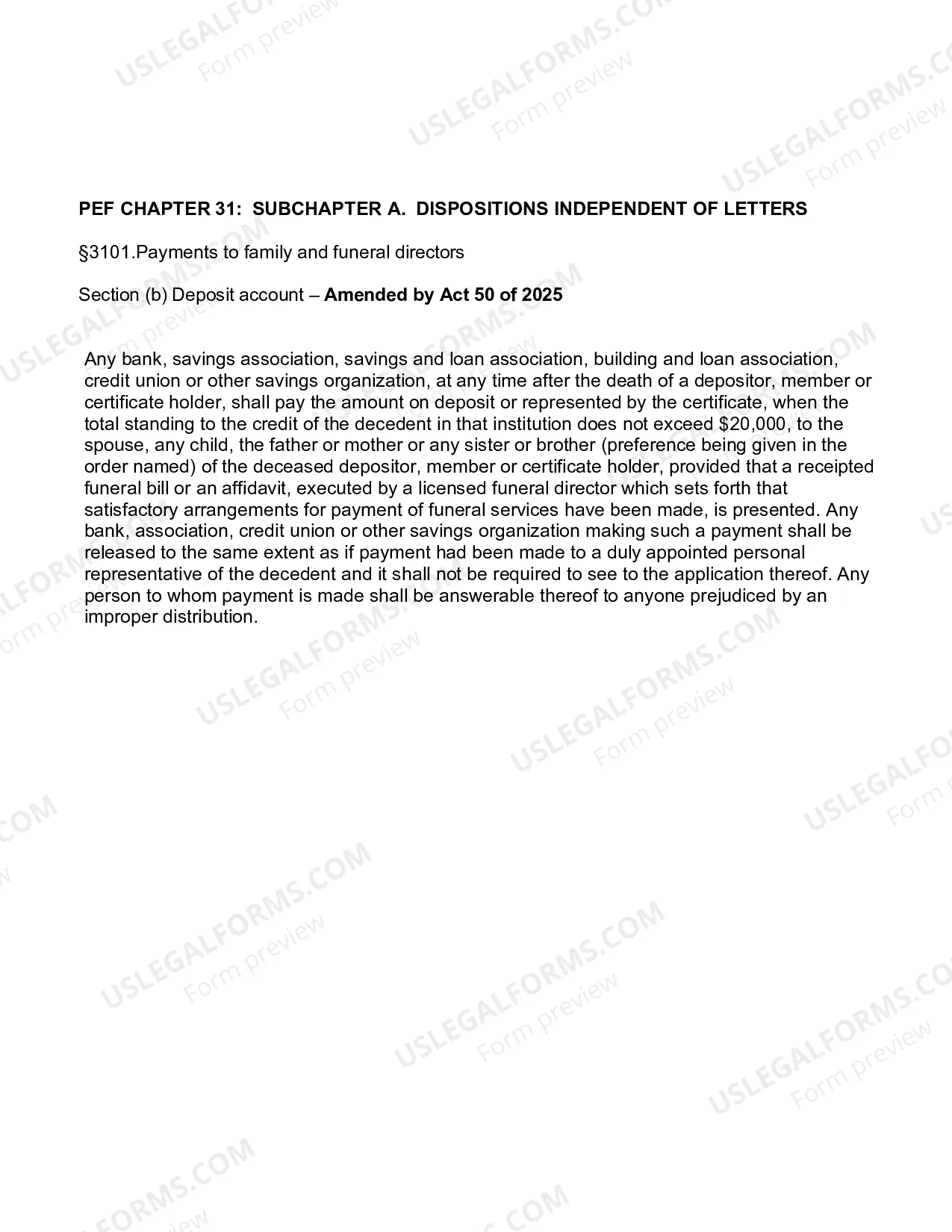 PEF CHAPTER 31: SUBCHAPTER A. DISPOSITIONS INDEPENDENT OF LETTERS

§3101.Payments to family and funeral directors

Section (b) Deposit account – Amended by Act 50 of 2025

Any bank, savings association, savings and loan association, building and loan association, credit union or other savings organization, at any time after the death of a depositor, member or certificate holder, shall pay the amount on deposit or represented by the certificate, when the total standing to the credit of the decedent in that institution does not exceed $20,000, to the spouse, any child, the father or mother or any sister or brother (preference being given in the order named) of the deceased depositor, member or certificate holder, provided that a receipted funeral bill or an affidavit, executed by a licensed funeral director which sets forth that satisfactory arrangements for payment of funeral services have been made, is presented. Any bank, association, credit union or other savings organization making such a payment shall be released to the same extent as if payment had been made to a duly appointed personal representative of the decedent and it shall not be required to see to the application thereof. Any person to whom payment is made shall be answerable thereof to anyone prejudiced by an improper distribution.

USLEGALFORMS.COM
Form preview